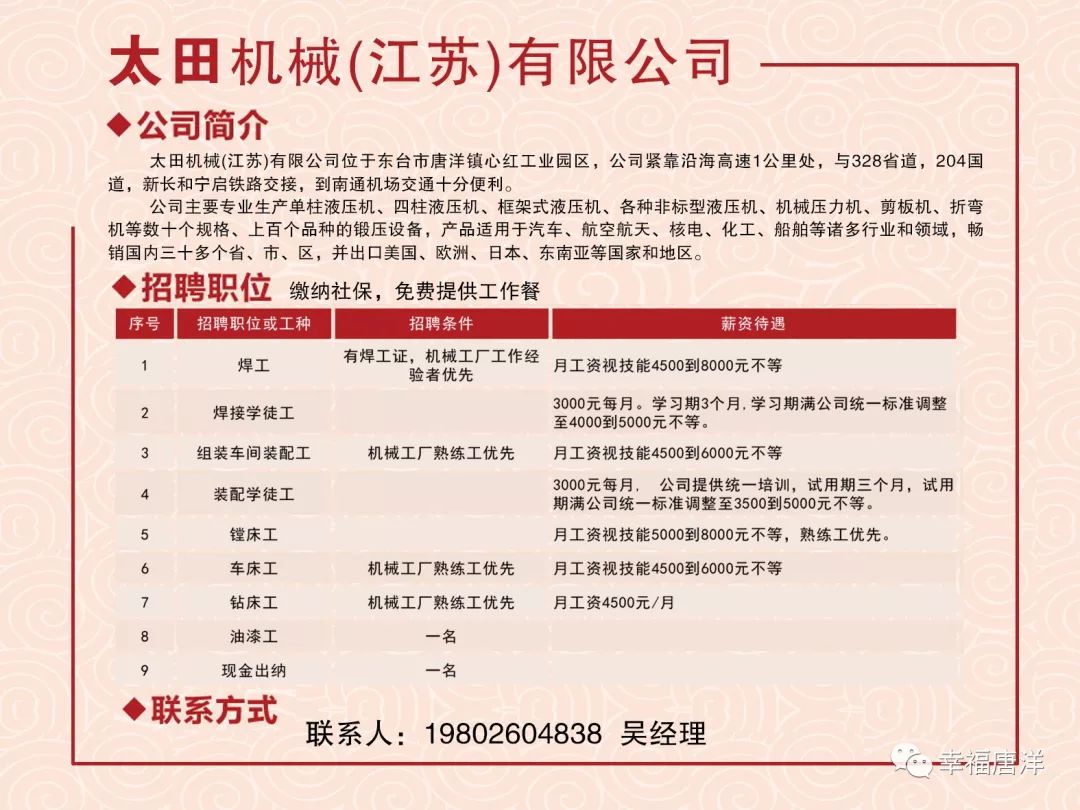 太田机械(江苏)有限公司

◆公司简介

太田机械(江苏)有限公司位于东台市唐洋镇心红工业园区，公司紧靠沿海高速1公里处，与328省道，204国道，新长和宁启铁路交接，到南通机场交通十分便利。

公司主要专业生产单柱液压机、四柱液压机、框架式液压机、各种非标型液压机、机械压力机、剪板机、折弯机等数十个规格、上百个品种的锻压设备，产品适用于汽车、航空航天、核电、化工、船舶等诸多行业和领域，畅销国内三十多个省、市、区，并出口美国、欧洲、日本、东南亚等国家和地区。

◆招聘职位 缴纳社保，免费提供工作餐

| 序号 | 招聘职位或工种 | 招聘条件 | 薪资待遇 |
|---|---|---|---|
| 1 | 焊工 | 有焊工证，机械工厂工作经验者优先 | 月工资视技能4500到8000元不等 |
| 2 | 焊接学徒工 | | 3000元每月。学习期3个月,学习期满公司统一标准调整至4000到5000元不等。 |
| 3 | 组装车间装配工 | 机械工厂熟练工优先 | 月工资视技能4500到6000元不等 |
| 4 | 装配学徒工 | | 3000元每月， 公司提供统一培训，试用期三个月，试用期满公司统一标准调整至3500到5000元不等。 |
| 5 | 镗床工 | | 月工资视技能5000到8000元不等，熟练工优先。 |
| 6 | 车床工 | 机械工厂熟练工优先 | 月工资视技能4500到6000元不等 |
| 7 | 钻床工 | 机械工厂熟练工优先 | 月工资4500元/月 |
| 8 | 油漆工 | 一名 | |
| 9 | 现金出纳 | 一名 | |

◆联系方式

联系人：19802604838 吴经理

幸福唐洋